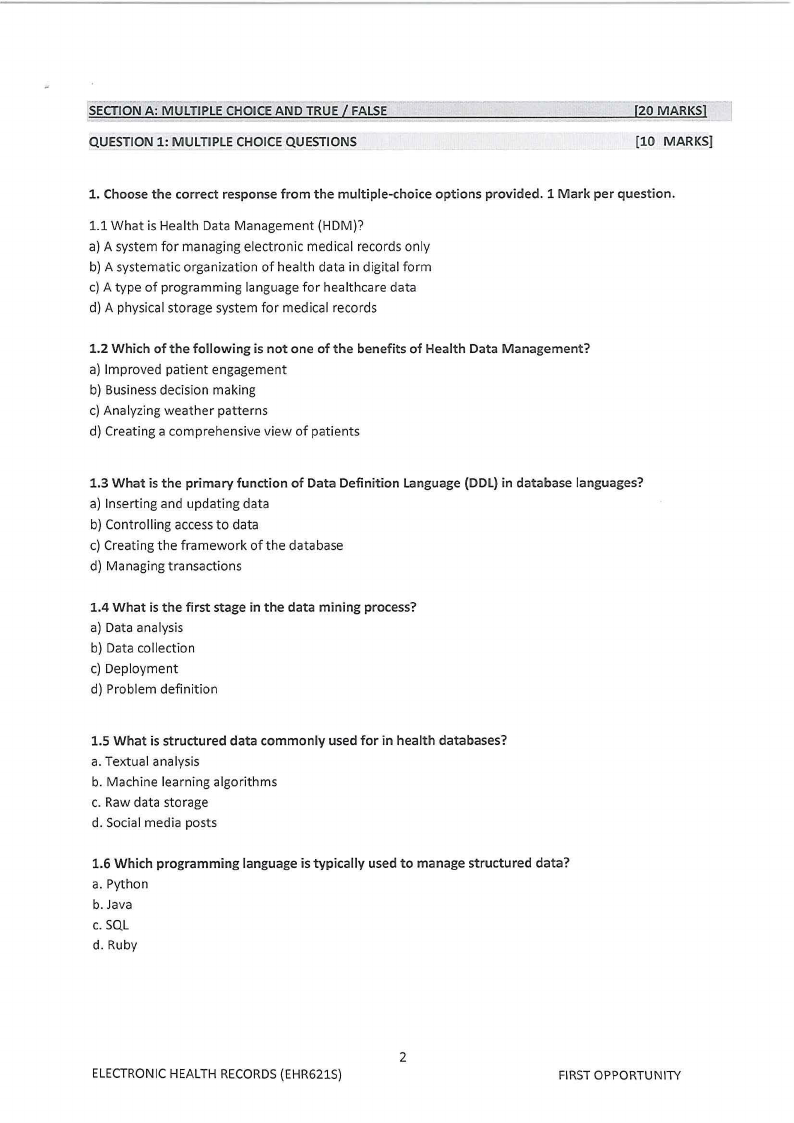 SECTION A: MULTIPLE CHOICE AND TRUE / FALSE [20 MARKS]

QUESTION 1: MULTIPLE CHOICE QUESTIONS [10 MARKS]

1. Choose the correct response from the multiple-choice options provided. 1 Mark per question.

1.1 What is Health Data Management (HDM)?
a) A system for managing electronic medical records only
b) A systematic organization of health data in digital form
c) A type of programming language for healthcare data
d) A physical storage system for medical records

1.2 Which of the following is not one of the benefits of Health Data Management?
a) Improved patient engagement
b) Business decision making
c) Analyzing weather patterns
d) Creating a comprehensive view of patients

1.3 What is the primary function of Data Definition Language (DDL) in database languages?
a) Inserting and updating data
b) Controlling access to data
c) Creating the framework of the database
d) Managing transactions

1.4 What is the first stage in the data mining process?
a) Data analysis
b) Data collection
c) Deployment
d) Problem definition

1.5 What is structured data commonly used for in health databases?
a. Textual analysis
b. Machine learning algorithms
c. Raw data storage
d. Social media posts

1.6 Which programming language is typically used to manage structured data?
a. Python
b. Java
c. SQL
d. Ruby

2

ELECTRONIC HEALTH RECORDS (EHR621S) FIRST OPPORTUNITY